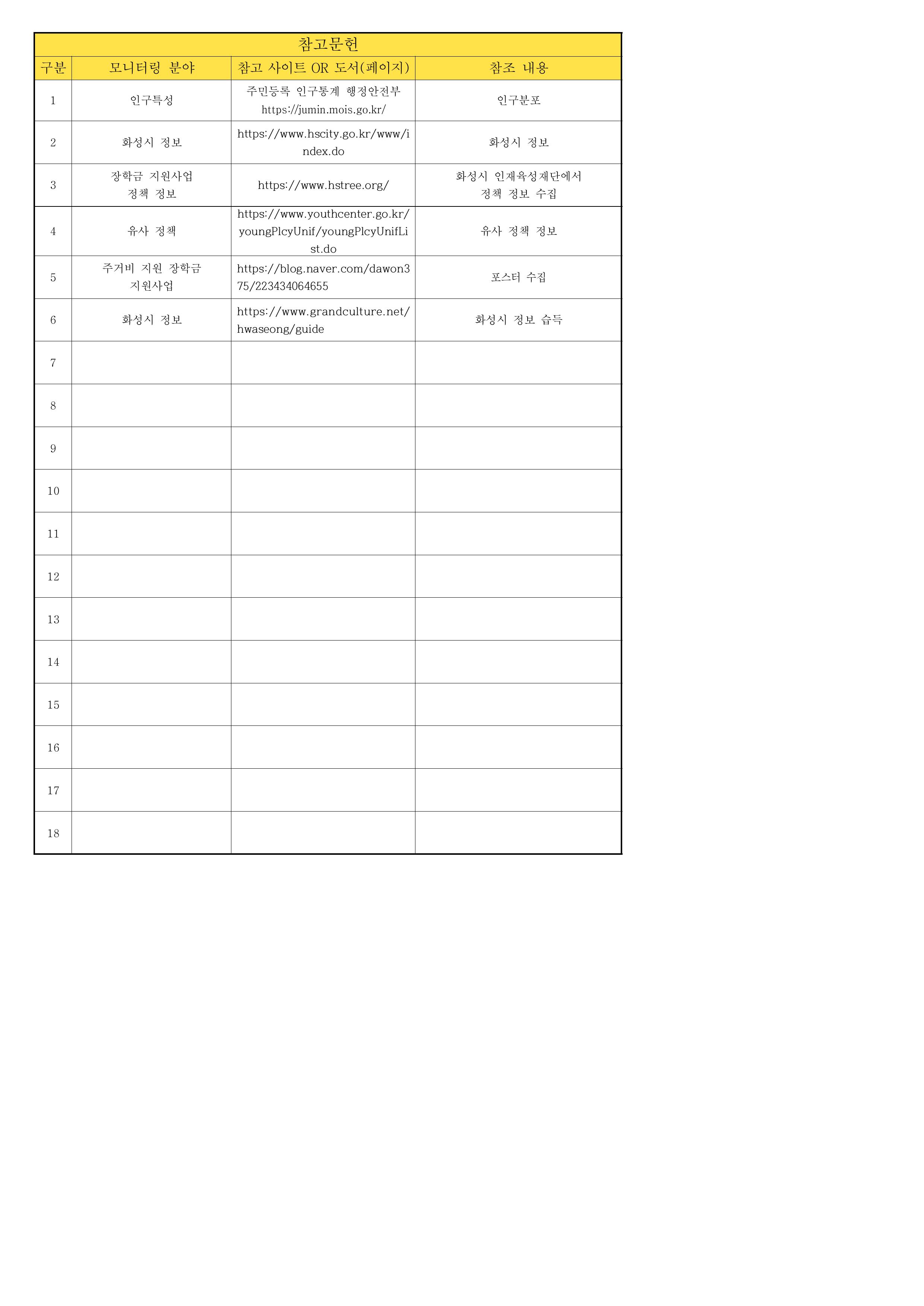 참고문헌

| 구분 | 모니터링 분야 | 참고 사이트 OR 도서(페이지) | 참조 내용 |
|---|---|---|---|
| 1 | 인구특성 | 주민등록 인구통계 행정안전부 https://jumin.mois.go.kr/ | 인구분포 |
| 2 | 화성시 정보 | https://www.hscity.go.kr/www/index.do | 화성시 정보 |
| 3 | 장학금 지원사업 정책 정보 | https://www.hstree.org/ | 화성시 인재육성재단에서 정책 정보 수집 |
| 4 | 유사 정책 | https://www.youthcenter.go.kr/youngPlcyUnif/youngPlcyUnifList.do | 유사 정책 정보 |
| 5 | 주거비 지원 장학금 지원사업 | https://blog.naver.com/dawon375/223434064655 | 포스터 수집 |
| 6 | 화성시 정보 | https://www.grandculture.net/hwaseong/guide | 화성시 정보 습득 |
| 7 | | | |
| 8 | | | |
| 9 | | | |
| 10 | | | |
| 11 | | | |
| 12 | | | |
| 13 | | | |
| 14 | | | |
| 15 | | | |
| 16 | | | |
| 17 | | | |
| 18 | | | |